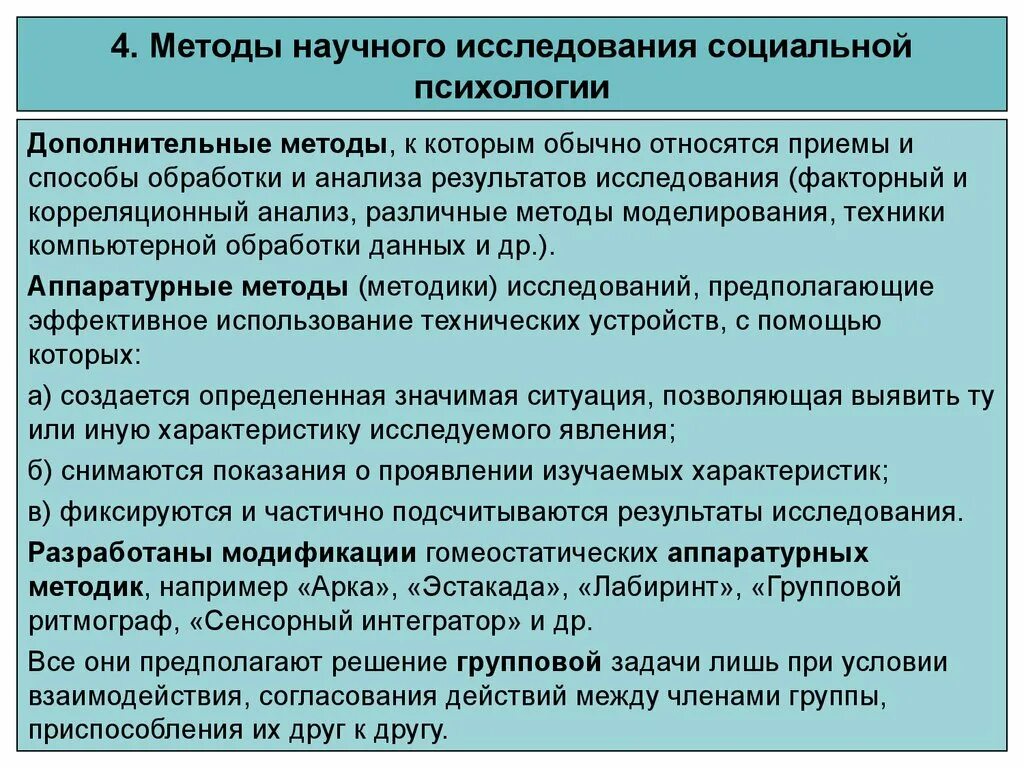 4. Методы научного исследования социальной психологии

Дополнительные методы, к которым обычно относятся приемы и способы обработки и анализа результатов исследования (факторный и корреляционный анализ, различные методы моделирования, техники компьютерной обработки данных и др.).

Аппаратурные методы (методики) исследований, предполагающие эффективное использование технических устройств, с помощью которых:

а) создается определенная значимая ситуация, позволяющая выявить ту или иную характеристику исследуемого явления;

б) снимаются показания о проявлении изучаемых характеристик;

в) фиксируются и частично подсчитываются результаты исследования.

Разработаны модификации гомеостатических аппаратурных методик, например «Арка», «Эстакада», «Лабиринт», «Групповой ритмограф, «Сенсорный интегратор» и др.

Все они предполагают решение групповой задачи лишь при условии взаимодействия, согласования действий между членами группы, приспособления их друг к другу.